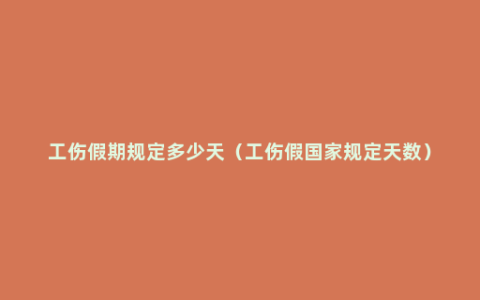 工伤假期规定多少天（工伤假国家规定天数）